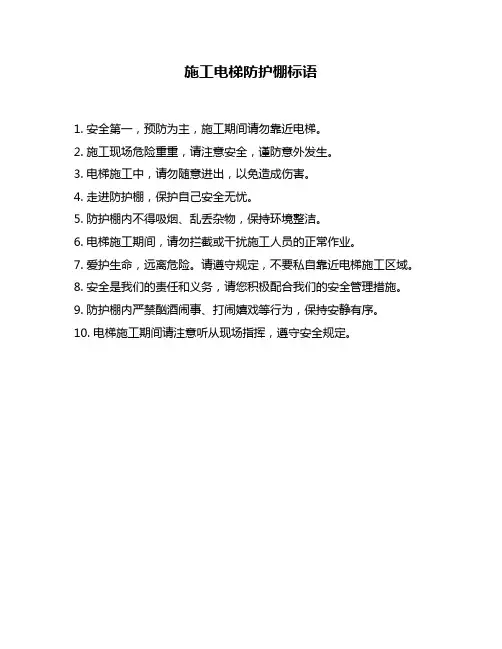 施工电梯防护棚标语

1. 安全第一，预防为主，施工期间请勿靠近电梯。

2. 施工现场危险重重，请注意安全，谨防意外发生。

3. 电梯施工中，请勿随意进出，以免造成伤害。

4. 走进防护棚，保护自己安全无忧。

5. 防护棚内不得吸烟、乱丢杂物，保持环境整洁。

6. 电梯施工期间，请勿拦截或干扰施工人员的正常作业。

7. 爱护生命，远离危险。请遵守规定，不要私自靠近电梯施工区域。

8. 安全是我们的责任和义务，请您积极配合我们的安全管理措施。

9. 防护棚内严禁酗酒闹事、打闹嬉戏等行为，保持安静有序。

10. 电梯施工期间请注意听从现场指挥，遵守安全规定。